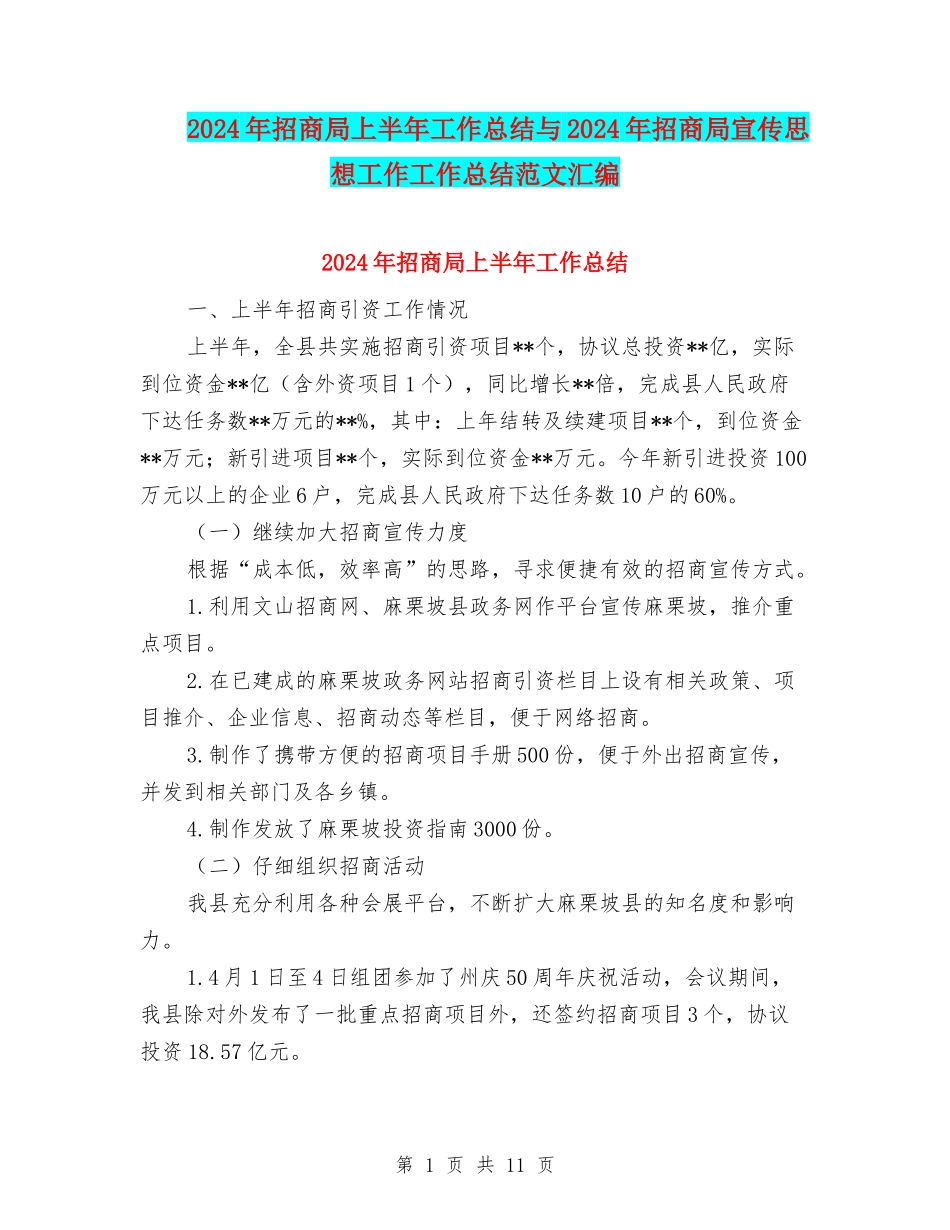 2024年招商局上半年工作总结与2024年招商局宣传思想工作工作总结范文汇编

2024年招商局上半年工作总结

一、上半年招商引资工作情况

上半年，全县共实施招商引资项目**个，协议总投资**亿，实际到位资金**亿（含外资项目1个），同比增长**倍，完成县人民政府下达任务数**万元的**%，其中：上年结转及续建项目**个，到位资金**万元；新引进项目**个，实际到位资金**万元。今年新引进投资100万元以上的企业6户，完成县人民政府下达任务数10户的60%。

（一）继续加大招商宣传力度

根据“成本低，效率高”的思路，寻求便捷有效的招商宣传方式。

1.利用文山招商网、麻栗坡县政务网作平台宣传麻栗坡，推介重点项目。

2.在已建成的麻栗坡政务网站招商引资栏目上设有相关政策、项目推介、企业信息、招商动态等栏目，便于网络招商。

3.制作了携带方便的招商项目手册500份，便于外出招商宣传，并发到相关部门及各乡镇。

4.制作发放了麻栗坡投资指南3000份。

（二）仔细组织招商活动

我县充分利用各种会展平台，不断扩大麻栗坡县的知名度和影响力。

1.4月1日至4日组团参加了州庆50周年庆祝活动，会议期间，我县除对外发布了一批重点招商项目外，还签约招商项目3个，协议投资18.57亿元。

第 1 页 共 11 页